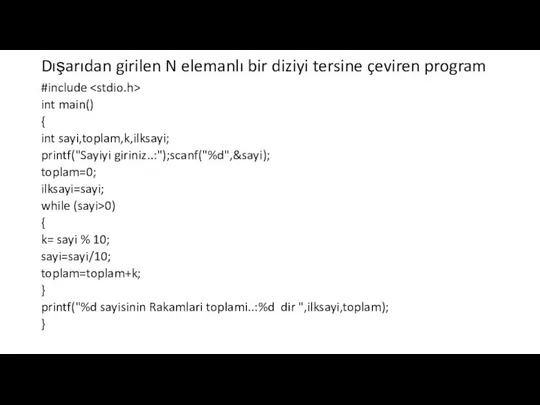 Dışarıdan girilen N elemanlı bir diziyi tersine çeviren program

#include <stdio.h>
int main()
{
int sayi,toplam,k,ilksayi;
printf("Sayiyi giriniz..:");scanf("%d",&sayi);
toplam=0;
ilksayi=sayi;
while (sayi>0)
{
k= sayi % 10;
sayi=sayi/10;
toplam=toplam+k;
}
printf("%d sayisinin Rakamlari toplami..:%d dir ",ilksayi,toplam);
}